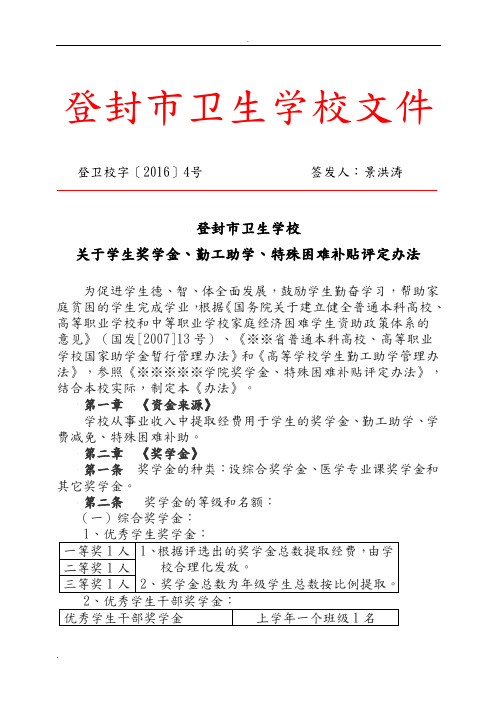 登封市卫生学校文件

登卫校字〔2016〕4号　　　　　　　签发人：景洪涛

登封市卫生学校

关于学生奖学金、勤工助学、特殊困难补贴评定办法

为促进学生德、智、体全面发展，鼓励学生勤奋学习，帮助家庭贫困的学生完成学业，根据《国务院关于建立健全普通本科高校、高等职业学校和中等职业学校家庭经济困难学生资助政策体系的意见》（国发[2007]13号）、《※※省普通本科高校、高等职业学校国家助学金暂行管理办法》和《高等学校学生勤工助学管理办法》，参照《※※※※※学院奖学金、特殊困难补贴评定办法》，结合本校实际，制定本《办法》。

第一章　《资金来源》

学校从事业收入中提取经费用于学生的奖学金、勤工助学、学费减免、特殊困难补助。

第二章　《奖学金》

第一条　奖学金的种类：设综合奖学金、医学专业课奖学金和其它奖学金。

第二条　奖学金的等级和名额：

（一）综合奖学金：

1、优秀学生奖学金：

| 一等奖1人 | 1、根据评选出的奖学金总数提取经费，由学校合理化发放。 2、奖学金总数为年级学生总数按比例提取。 |
|---|---|
| 二等奖1人 | |
| 三等奖1人 | |

2、优秀学生干部奖学金：

| 优秀学生干部奖学金 | 上学年一个班级1名 |
|---|---|